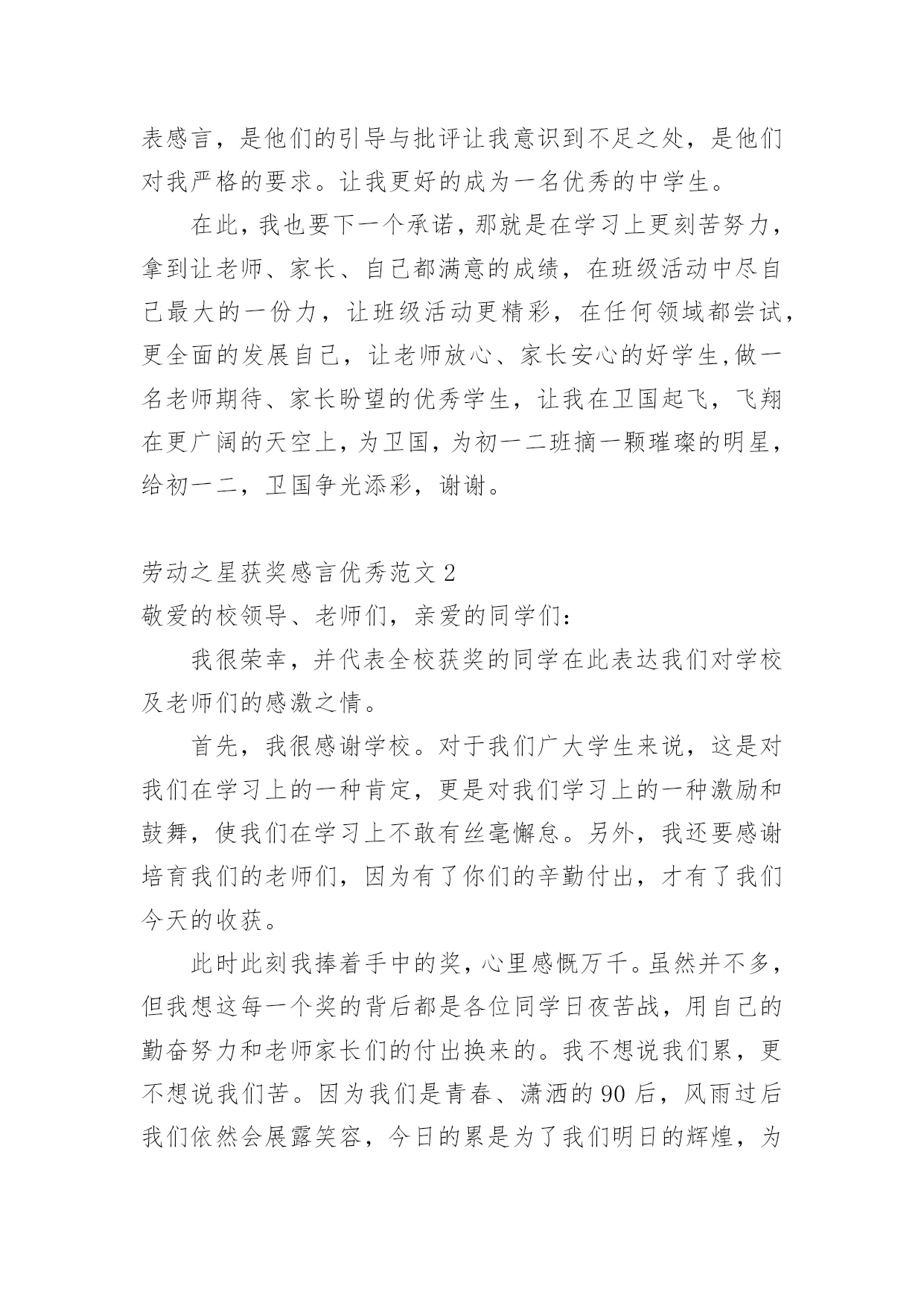 表感言，是他们的引导与批评让我意识到不足之处，是他们对我严格的要求。让我更好的成为一名优秀的中学生。

在此，我也要下一个承诺，那就是在学习上更刻苦努力，拿到让老师、家长、自己都满意的成绩，在班级活动中尽自己最大的一份力，让班级活动更精彩，在任何领域都尝试，更全面的发展自己，让老师放心、家长安心的好学生,做一名老师期待、家长盼望的优秀学生，让我在卫国起飞，飞翔在更广阔的天空上，为卫国，为初一二班摘一颗璀璨的明星，给初一二，卫国争光添彩，谢谢。

劳动之星获奖感言优秀范文 2
敬爱的校领导、老师们，亲爱的同学们：

我很荣幸，并代表全校获奖的同学在此表达我们对学校及老师们的感激之情。

首先，我很感谢学校。对于我们广大学生来说，这是对我们在学习上的一种肯定，更是对我们学习上的一种激励和鼓舞，使我们在学习上不敢有丝毫懈怠。另外，我还要感谢培育我们的老师们，因为有了你们的辛勤付出，才有了我们今天的收获。

此时此刻我捧着手中的奖，心里感慨万千。虽然并不多，但我想这每一个奖的背后都是各位同学日夜苦战，用自己的勤奋努力和老师家长们的付出换来的。我不想说我们累，更不想说我们苦。因为我们是青春、潇洒的 90 后，风雨过后我们依然会展露笑容，今日的累是为了我们明日的辉煌，为